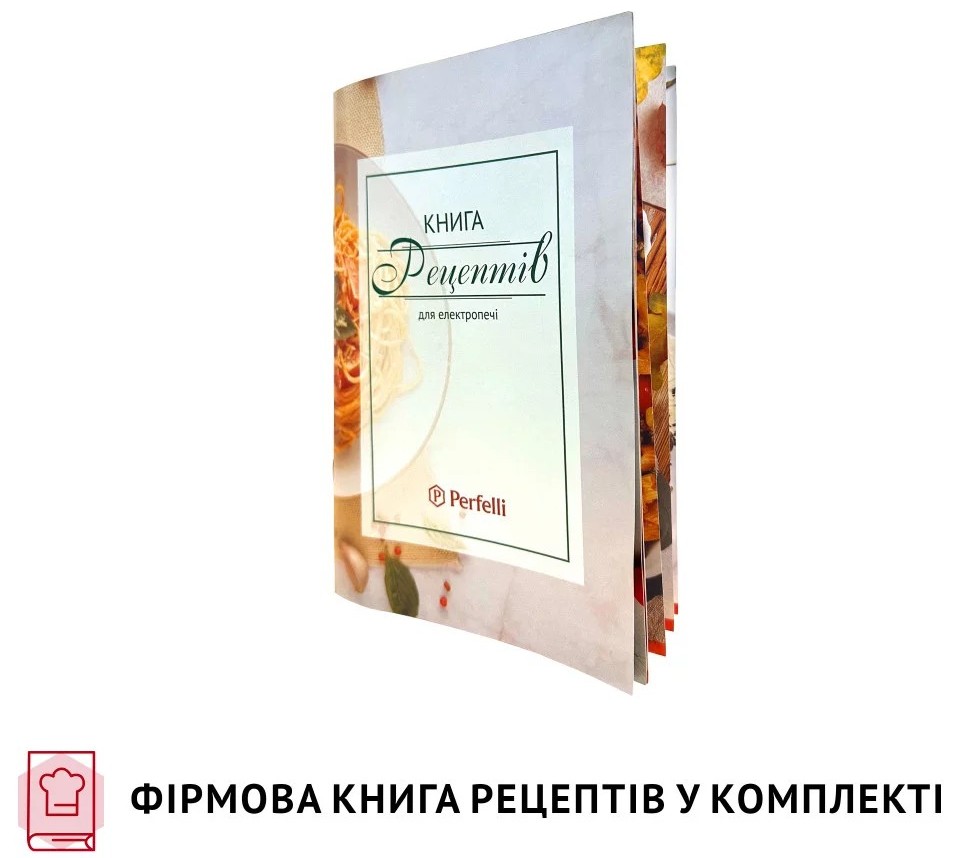 КНИГА
Рецептів
для електропечі

Perfelli

ФІРМОВА КНИГА РЕЦЕПТІВ У КОМПЛЕКТІ